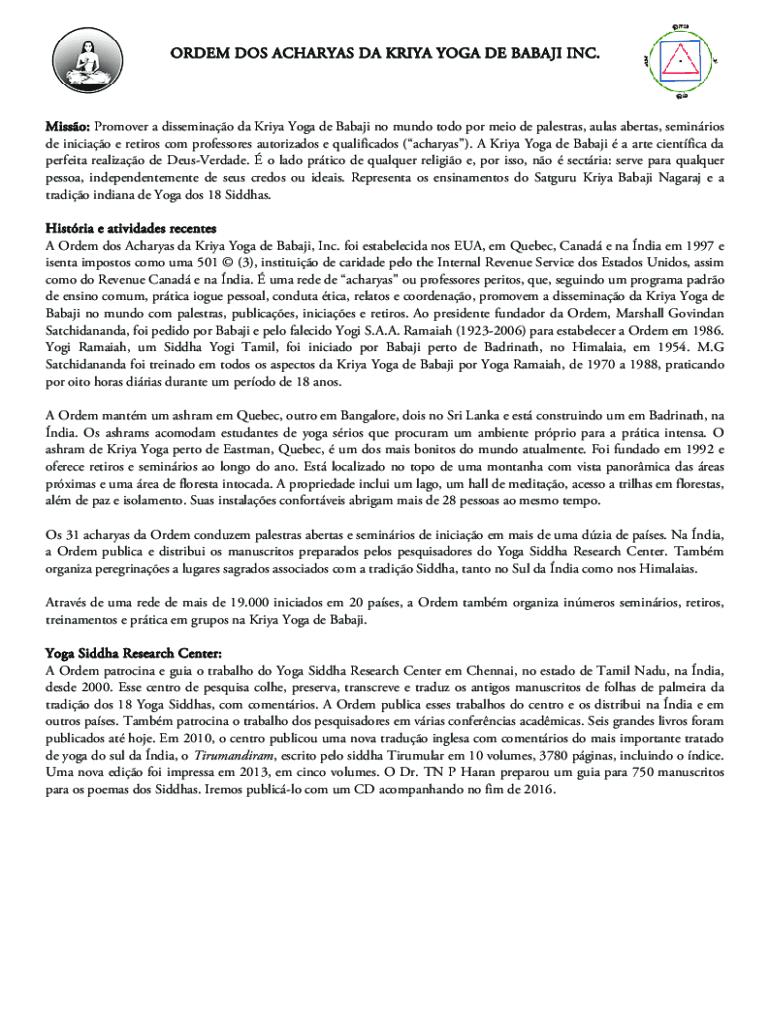 ORDEM DOS ACHARYAS DA KRIYA YOGA DE BABAJI INC.

Missão: Promover a disseminação da Kriya Yoga de Babaji no mundo todo por meio de palestras, aulas abertas, seminários de iniciação e retiros com professores autorizados e qualificados ("acharyas"). A Kriya Yoga de Babaji é a arte científica da perfeita realização de Deus-Verdade. É o lado prático de qualquer religião e, por isso, não é sectária: serve para qualquer pessoa, independentemente de seus credos ou ideais. Representa os ensinamentos do Satguru Kriya Babaji Nagaraj e a tradição indiana de Yoga dos 18 Siddhas.

História e atividades recentes
A Ordem dos Acharyas da Kriya Yoga de Babaji, Inc. foi estabelecida nos EUA, em Quebec, Canadá e na Índia em 1997 e isenta impostos como uma 501 © (3), instituição de caridade pelo the Internal Revenue Service dos Estados Unidos, assim como do Revenue Canadá e na Índia. É uma rede de "acharyas" ou professores peritos, que, seguindo um programa padrão de ensino comum, prática iogue pessoal, conduta ética, relatos e coordenação, promovem a disseminação da Kriya Yoga de Babaji no mundo com palestras, publicações, iniciações e retiros. Ao presidente fundador da Ordem, Marshall Govindan Satchidananda, foi pedido por Babaji e pelo falecido Yogi S.A.A. Ramaiah (1923-2006) para estabelecer a Ordem em 1986. Yogi Ramaiah, um Siddha Yogi Tamil, foi iniciado por Babaji perto de Badrinath, no Himalaia, em 1954. M.G Satchidananda foi treinado em todos os aspectos da Kriya Yoga de Babaji por Yoga Ramaiah, de 1970 a 1988, praticando por oito horas diárias durante um período de 18 anos.

A Ordem mantém um ashram em Quebec, outro em Bangalore, dois no Sri Lanka e está construindo um em Badrinath, na Índia. Os ashrams acomodam estudantes de yoga sérios que procuram um ambiente próprio para a prática intensa. O ashram de Kriya Yoga perto de Eastman, Quebec, é um dos mais bonitos do mundo atualmente. Foi fundado em 1992 e oferece retiros e seminários ao longo do ano. Está localizado no topo de uma montanha com vista panorâmica das áreas próximas e uma área de floresta intocada. A propriedade inclui um lago, um hall de meditação, acesso a trilhas em florestas, além de paz e isolamento. Suas instalações confortáveis abrigam mais de 28 pessoas ao mesmo tempo.

Os 31 acharyas da Ordem conduzem palestras abertas e seminários de iniciação em mais de uma dúzia de países. Na Índia, a Ordem publica e distribui os manuscritos preparados pelos pesquisadores do Yoga Siddha Research Center. Também organiza peregrinações a lugares sagrados associados com a tradição Siddha, tanto no Sul da Índia como nos Himalaias.

Através de uma rede de mais de 19.000 iniciados em 20 países, a Ordem também organiza inúmeros seminários, retiros, treinamentos e prática em grupos na Kriya Yoga de Babaji.

Yoga Siddha Research Center:
A Ordem patrocina e guia o trabalho do Yoga Siddha Research Center em Chennai, no estado de Tamil Nadu, na Índia, desde 2000. Esse centro de pesquisa colhe, preserva, transcreve e traduz os antigos manuscritos de folhas de palmeira da tradição dos 18 Yoga Siddhas, com comentários. A Ordem publica esses trabalhos do centro e os distribui na Índia e em outros países. Também patrocina o trabalho dos pesquisadores em várias conferências acadêmicas. Seis grandes livros foram publicados até hoje. Em 2010, o centro publicou uma nova tradução inglesa com comentários do mais importante tratado de yoga do sul da Índia, o Tirumandiram, escrito pelo siddha Tirumular em 10 volumes, 3780 páginas, incluindo o índice. Uma nova edição foi impressa em 2013, em cinco volumes. O Dr. TN P Haran preparou um guia para 750 manuscritos para os poemas dos Siddhas. Iremos publicá-lo com um CD acompanhando no fim de 2016.